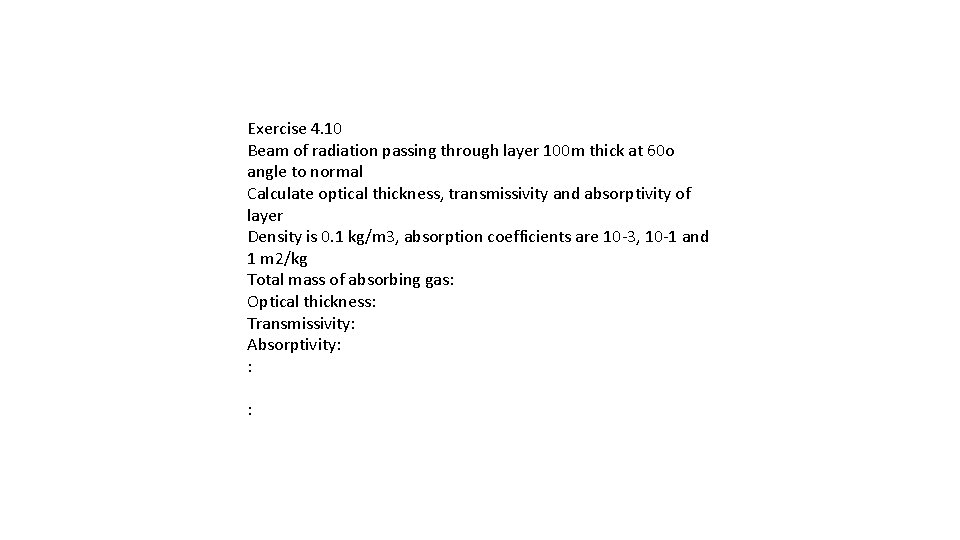 Exercise 4.10
Beam of radiation passing through layer 100m thick at 60o angle to normal
Calculate optical thickness, transmissivity and absorptivity of layer
Density is 0.1 kg/m3, absorption coefficients are 10-3, 10-1 and 1 m2/kg
Total mass of absorbing gas:
Optical thickness:
Transmissivity:
Absorptivity:
:

: